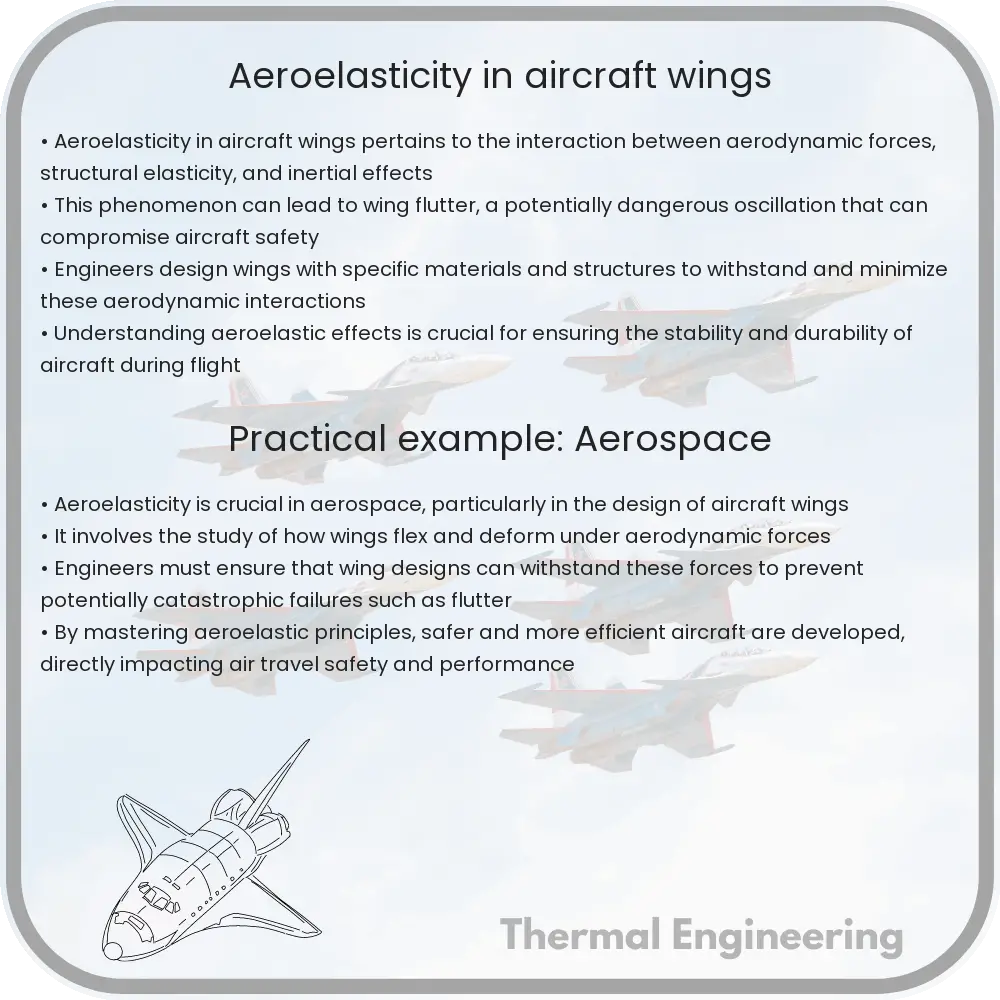 Aeroelasticity in aircraft wings

• Aeroelasticity in aircraft wings pertains to the interaction between aerodynamic forces, structural elasticity, and inertial effects
• This phenomenon can lead to wing flutter, a potentially dangerous oscillation that can compromise aircraft safety
• Engineers design wings with specific materials and structures to withstand and minimize these aerodynamic interactions
• Understanding aeroelastic effects is crucial for ensuring the stability and durability of aircraft during flight

Practical example: Aerospace

• Aeroelasticity is crucial in aerospace, particularly in the design of aircraft wings
• It involves the study of how wings flex and deform under aerodynamic forces
• Engineers must ensure that wing designs can withstand these forces to prevent potentially catastrophic failures such as flutter
• By mastering aeroelastic principles, safer and more efficient aircraft are developed, directly impacting air travel safety and performance

Thermal Engineering